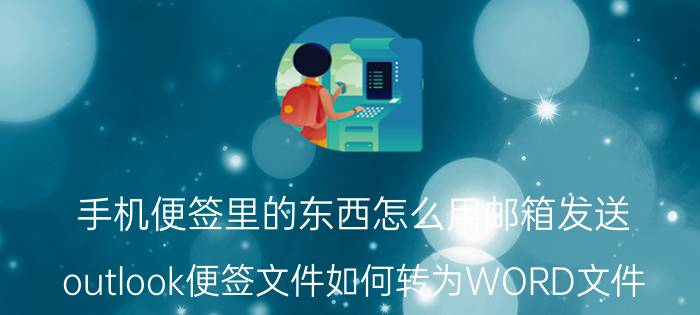 手机便签里的东西怎么用邮箱发送
outlook便签文件如何转为WORD文件